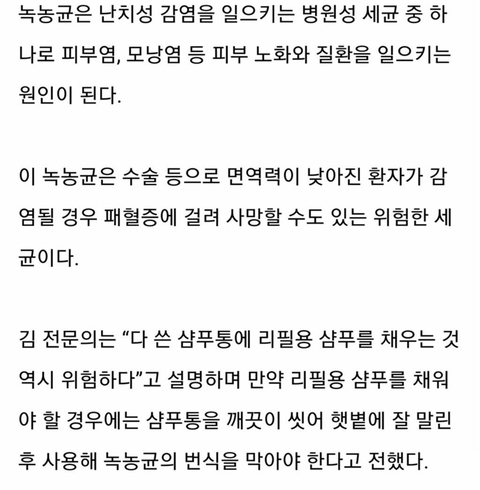 녹농균은 난치성 감염을 일으키는 병원성 세균 중 하나로 피부염, 모낭염 등 피부 노화와 질환을 일으키는 원인이 된다.

이 녹농균은 수술 등으로 면역력이 낮아진 환자가 감염될 경우 패혈증에 걸려 사망할 수도 있는 위험한 세균이다.

김 전문의는 “다 쓴 샴푸통에 리필용 샴푸를 채우는 것 역시 위험하다”고 설명하며 만약 리필용 샴푸를 채워야 할 경우에는 샴푸통을 깨끗이 씻어 햇볕에 잘 말린 후 사용해 녹농균의 번식을 막아야 한다고 전했다.